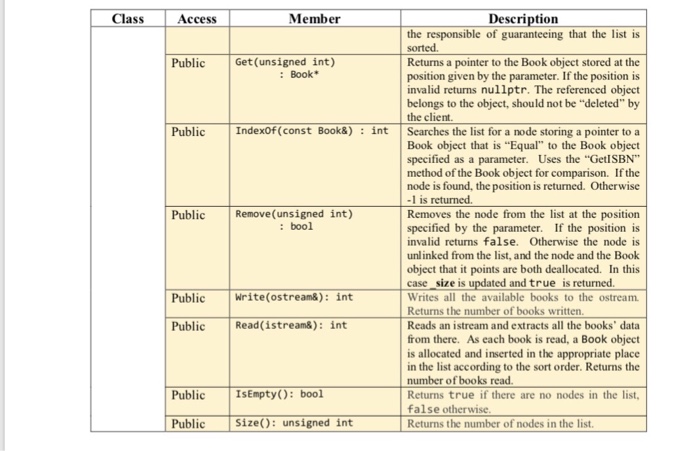 | Class | Access | Member | Description |
|---|---|---|---|
| | | | the responsible of guaranteeing that the list is sorted. |
| | Public | Get(unsigned int) : Book* | Returns a pointer to the Book object stored at the position given by the parameter. If the position is invalid returns nullptr. The referenced object belongs to the object, should not be "deleted" by the client. |
| | Public | IndexOf(const Book&) : int | Searches the list for a node storing a pointer to a Book object that is "Equal" to the Book object specified as a parameter. Uses the "GetISBN" method of the Book object for comparison. If the node is found, the position is returned. Otherwise -1 is returned. |
| | Public | Remove(unsigned int) : bool | Removes the node from the list at the position specified by the parameter. If the position is invalid returns false. Otherwise the node is unlinked from the list, and the node and the Book object that it points are both deallocated. In this case _size is updated and true is returned. |
| | Public | Write(ostream&): int | Writes all the available books to the ostream. Returns the number of books written. |
| | Public | Read(istream&): int | Reads an istream and extracts all the books' data from there. As each book is read, a Book object is allocated and inserted in the appropriate place in the list according to the sort order. Returns the number of books read. |
| | Public | IsEmpty(): bool | Returns true if there are no nodes in the list, false otherwise. |
| | Public | Size(): unsigned int | Returns the number of nodes in the list. |